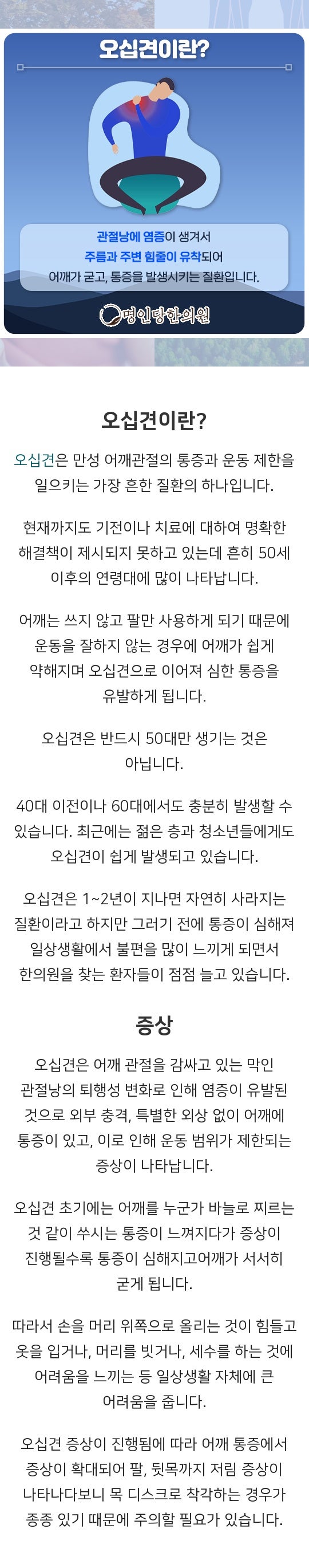 오십견이란?

관절낭에 염증이 생겨서
주름과 주변 힘줄이 유착되어
어깨가 굳고, 통증을 발생시키는 질환입니다.

명인당한의원

오십견이란?

오십견은 만성 어깨관절의 통증과 운동 제한을 일으키는 가장 흔한 질환의 하나입니다.

현재까지도 기전이나 치료에 대하여 명확한 해결책이 제시되지 못하고 있는데 흔히 50세 이후의 연령대에 많이 나타납니다.

어깨는 쓰지 않고 팔만 사용하게 되기 때문에 운동을 잘하지 않는 경우에 어깨가 쉽게 약해지며 오십견으로 이어져 심한 통증을 유발하게 됩니다.

오십견은 반드시 50대만 생기는 것은 아닙니다.

40대 이전이나 60대에서도 충분히 발생할 수 있습니다. 최근에는 젊은 층과 청소년들에게도 오십견이 쉽게 발생되고 있습니다.

오십견은 1~2년이 지나면 자연히 사라지는 질환이라고 하지만 그러기 전에 통증이 심해져 일상생활에서 불편을 많이 느끼게 되면서 한의원을 찾는 환자들이 점점 늘고 있습니다.

증상

오십견은 어깨 관절을 감싸고 있는 막인 관절낭의 퇴행성 변화로 인해 염증이 유발된 것으로 외부 충격, 특별한 외상 없이 어깨에 통증이 있고, 이로 인해 운동 범위가 제한되는 증상이 나타납니다.

오십견 초기에는 어깨를 누군가 바늘로 찌르는 것 같이 쑤시는 통증이 느껴지다가 증상이 진행될수록 통증이 심해지고어깨가 서서히 굳게 됩니다.

따라서 손을 머리 위쪽으로 올리는 것이 힘들고 옷을 입거나, 머리를 빗거나, 세수를 하는 것에 어려움을 느끼는 등 일상생활 자체에 큰 어려움을 줍니다.

오십견 증상이 진행됨에 따라 어깨 통증에서 증상이 확대되어 팔, 뒷목까지 저림 증상이 나타나다보니 목 디스크로 착각하는 경우가 종종 있기 때문에 주의할 필요가 있습니다.